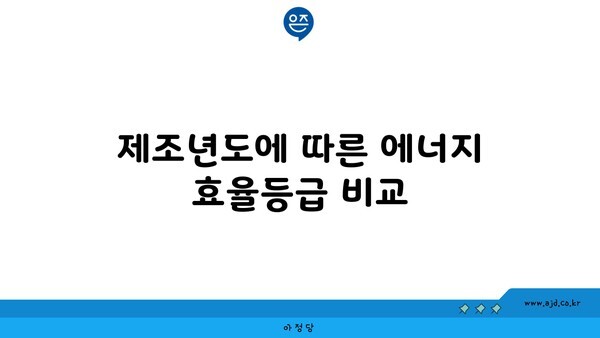 은즈

제조년도에 따른 에너지 효율등급 비교

www.ajd.co.kr

아정당